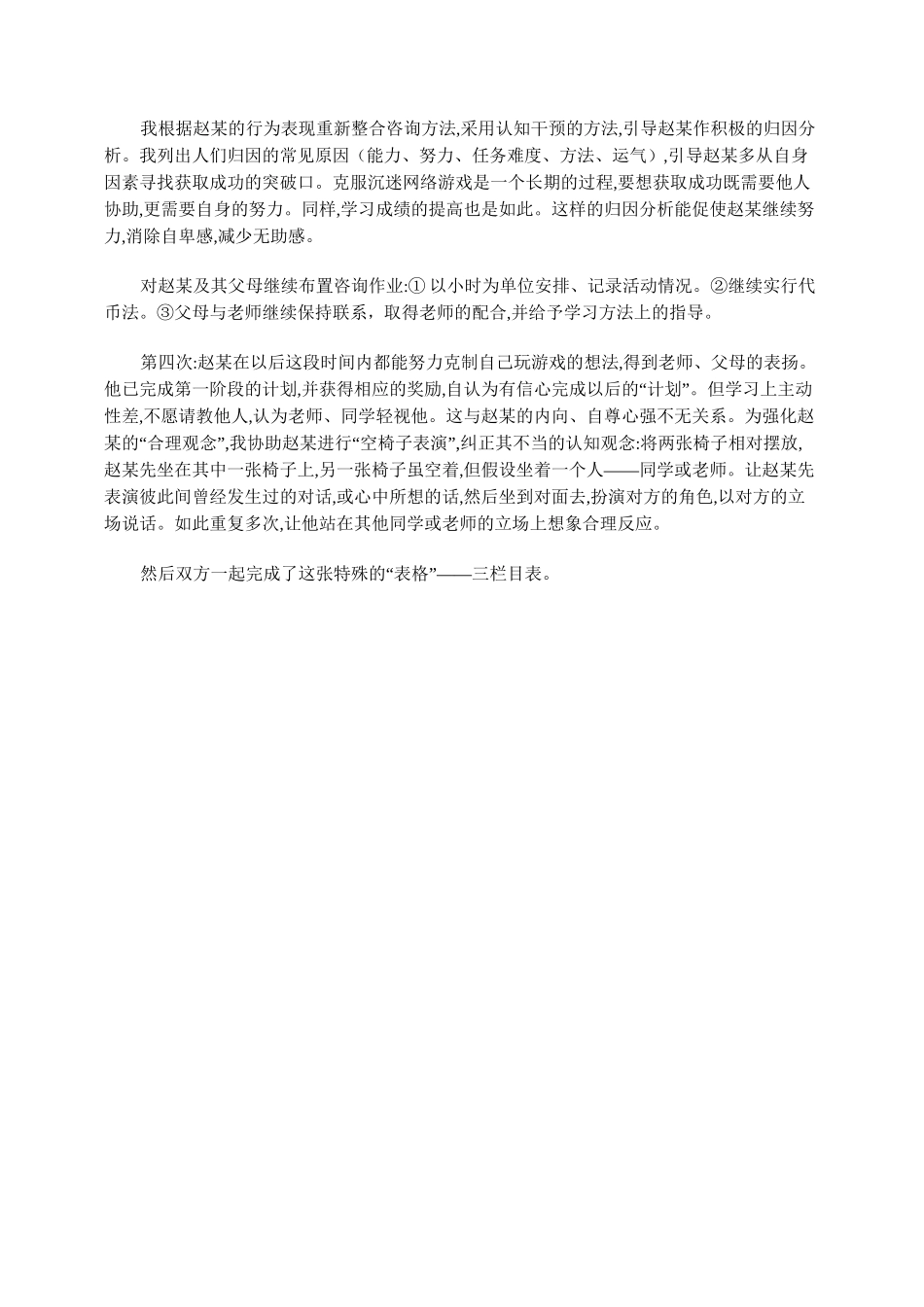 我根据赵某的行为表现重新整合咨询方法,采用认知干预的方法,引导赵某作积极的归因分析。我列出人们归因的常见原因（能力、努力、任务难度、方法、运气）,引导赵某多从自身因素寻找获取成功的突破口。克服沉迷网络游戏是一个长期的过程,要想获取成功既需要他人协助,更需要自身的努力。同样,学习成绩的提高也是如此。这样的归因分析能促使赵某继续努力,消除自卑感,减少无助感。

对赵某及其父母继续布置咨询作业:① 以小时为单位安排、记录活动情况。②继续实行代币法。③父母与老师继续保持联系，取得老师的配合,并给予学习方法上的指导。

第四次:赵某在以后这段时间内都能努力克制自己玩游戏的想法,得到老师、父母的表扬。他已完成第一阶段的计划,并获得相应的奖励,自认为有信心完成以后的“计划”。但学习上主动性差,不愿请教他人,认为老师、同学轻视他。这与赵某的内向、自尊心强不无关系。为强化赵某的“合理观念”,我协助赵某进行“空椅子表演”,纠正其不当的认知观念:将两张椅子相对摆放,赵某先坐在其中一张椅子上,另一张椅子虽空着,但假设坐着一个人——同学或老师。让赵某先表演彼此间曾经发生过的对话,或心中所想的话,然后坐到对面去,扮演对方的角色,以对方的立场说话。如此重复多次,让他站在其他同学或老师的立场上想象合理反应。

然后双方一起完成了这张特殊的“表格”——三栏目表。